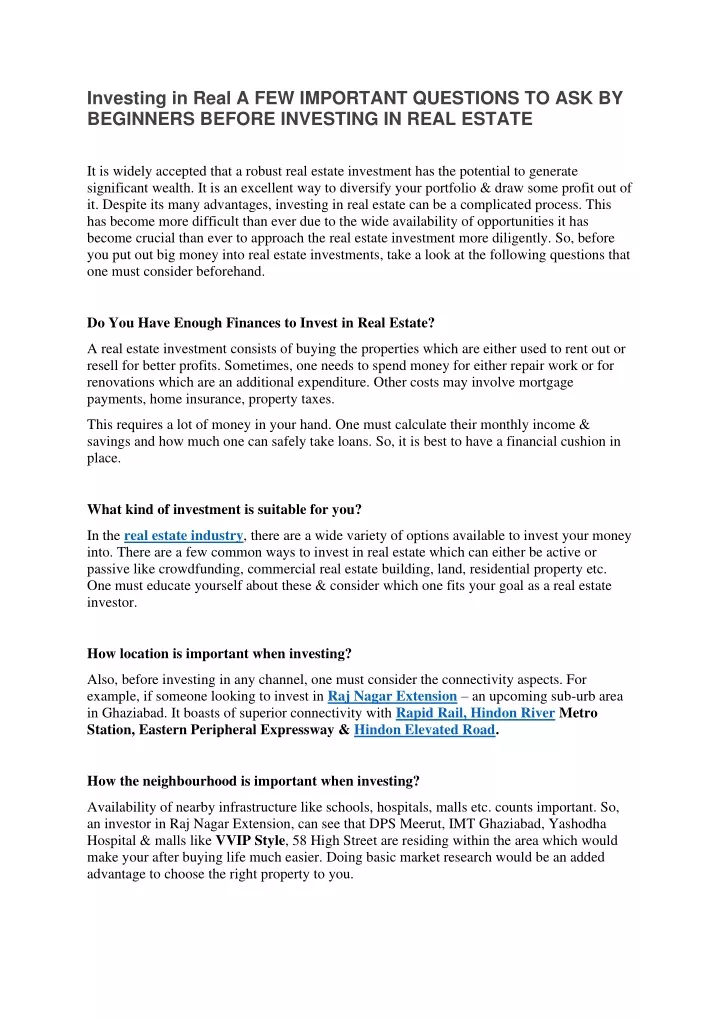 Investing in Real A FEW IMPORTANT QUESTIONS TO ASK BY BEGINNERS BEFORE INVESTING IN REAL ESTATE

It is widely accepted that a robust real estate investment has the potential to generate significant wealth. It is an excellent way to diversify your portfolio & draw some profit out of it. Despite its many advantages, investing in real estate can be a complicated process. This has become more difficult than ever due to the wide availability of opportunities it has become crucial than ever to approach the real estate investment more diligently. So, before you put out big money into real estate investments, take a look at the following questions that one must consider beforehand.

Do You Have Enough Finances to Invest in Real Estate?

A real estate investment consists of buying the properties which are either used to rent out or resell for better profits. Sometimes, one needs to spend money for either repair work or for renovations which are an additional expenditure. Other costs may involve mortgage payments, home insurance, property taxes.

This requires a lot of money in your hand. One must calculate their monthly income & savings and how much one can safely take loans. So, it is best to have a financial cushion in place.

What kind of investment is suitable for you?

In the real estate industry, there are a wide variety of options available to invest your money into. There are a few common ways to invest in real estate which can either be active or passive like crowdfunding, commercial real estate building, land, residential property etc. One must educate yourself about these & consider which one fits your goal as a real estate investor.

How location is important when investing?

Also, before investing in any channel, one must consider the connectivity aspects. For example, if someone looking to invest in Raj Nagar Extension – an upcoming sub-urb area in Ghaziabad. It boasts of superior connectivity with Rapid Rail, Hindon River Metro Station, Eastern Peripheral Expressway & Hindon Elevated Road.

How the neighbourhood is important when investing?

Availability of nearby infrastructure like schools, hospitals, malls etc. counts important. So, an investor in Raj Nagar Extension, can see that DPS Meerut, IMT Ghaziabad, Yashodha Hospital & malls like VVIP Style, 58 High Street are residing within the area which would make your after buying life much easier. Doing basic market research would be an added advantage to choose the right property to you.